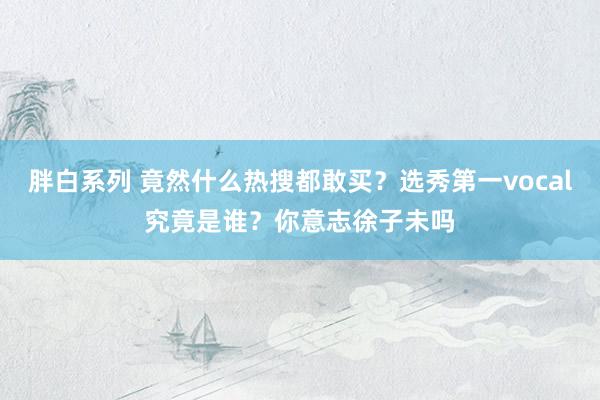 胖白系列 竟然什么热搜都敢买？选秀第一vocal究竟是谁？你意志徐子未吗